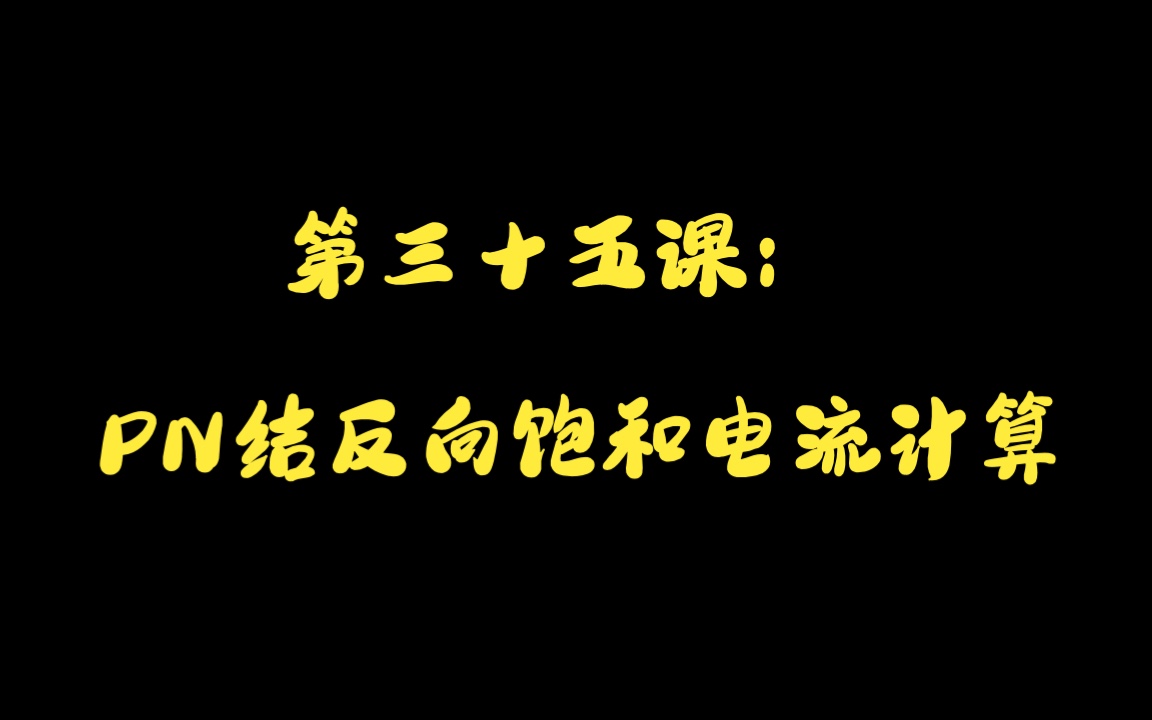 第三十五课:

PN结反向饱和电流计算